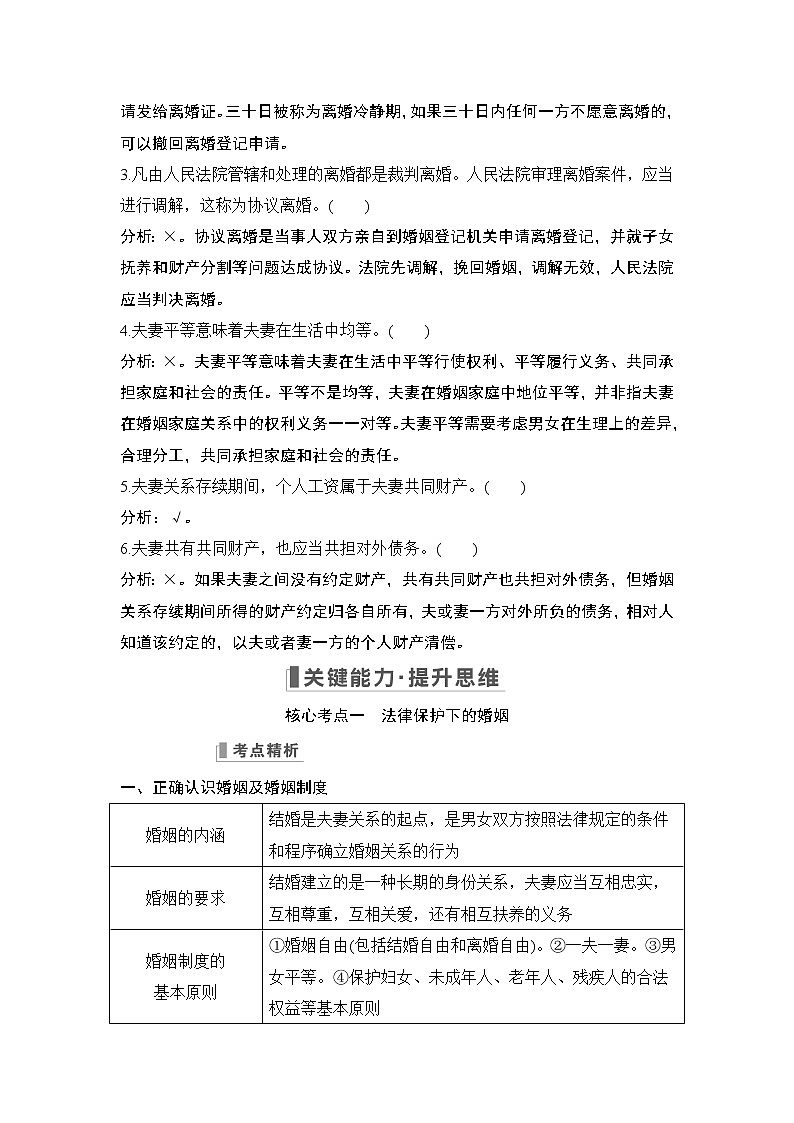 请发给离婚证。三十日被称为离婚冷静期，如果三十日内任何一方不愿意离婚的，可以撤回离婚登记申请。

3.凡由人民法院管辖和处理的离婚都是裁判离婚。人民法院审理离婚案件，应当进行调解，这称为协议离婚。(　　)

分析：×。协议离婚是当事人双方亲自到婚姻登记机关申请离婚登记，并就子女抚养和财产分割等问题达成协议。法院先调解，挽回婚姻，调解无效，人民法院应当判决离婚。

4.夫妻平等意味着夫妻在生活中均等。(　　)

分析：×。夫妻平等意味着夫妻在生活中平等行使权利、平等履行义务、共同承担家庭和社会的责任。平等不是均等，夫妻在婚姻家庭中地位平等，并非指夫妻在婚姻家庭关系中的权利义务一一对等。夫妻平等需要考虑男女在生理上的差异，合理分工，共同承担家庭和社会的责任。

5.夫妻关系存续期间，个人工资属于夫妻共同财产。(　　)

分析：√。

6.夫妻共有共同财产，也应当共担对外债务。(　　)

分析：×。如果夫妻之间没有约定财产，共有共同财产也共担对外债务，但婚姻关系存续期间所得的财产约定归各自所有，夫或妻一方对外所负的债务，相对人知道该约定的，以夫或者妻一方的个人财产清偿。

关键能力·提升思维

核心考点一　法律保护下的婚姻

考点精析

一、正确认识婚姻及婚姻制度

| 婚姻的内涵 | 结婚是夫妻关系的起点，是男女双方按照法律规定的条件和程序确立婚姻关系的行为 |
|---|---|
| 婚姻的要求 | 结婚建立的是一种长期的身份关系，夫妻应当互相忠实，互相尊重，互相关爱，还有相互扶养的义务 |
| 婚姻制度的基本原则 | ①婚姻自由(包括结婚自由和离婚自由)。②一夫一妻。③男女平等。④保护妇女、未成年人、老年人、残疾人的合法权益等基本原则 |